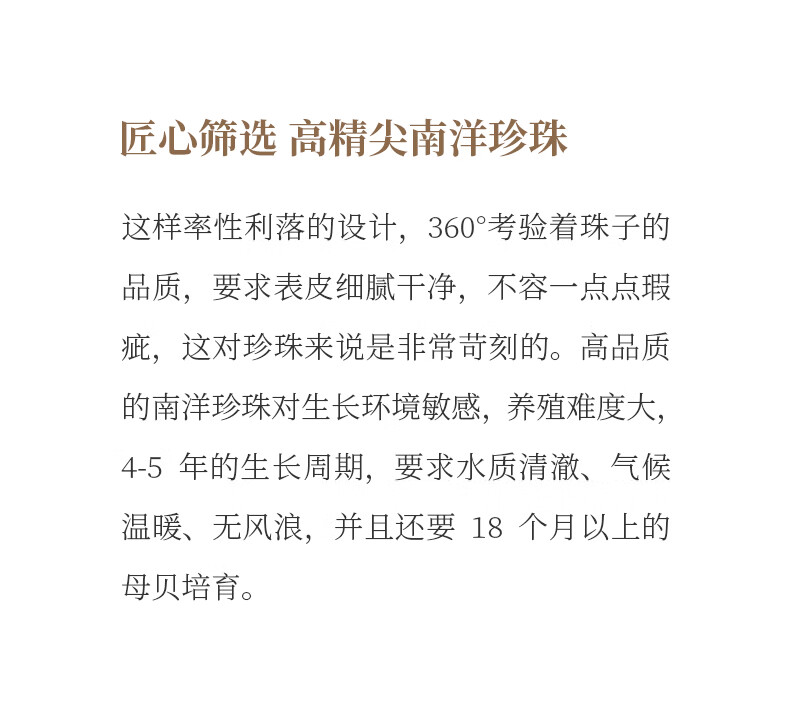 匠心筛选 高精尖南洋珍珠

这样率性利落的设计，360°考验着珠子的品质，要求表皮细腻干净，不容一点点瑕疵，这对珍珠来说是非常苛刻的。高品质的南洋珍珠对生长环境敏感，养殖难度大，4-5年的生长周期，要求水质清澈、气候温暖、无风浪，并且还要18个月以上的母贝培育。